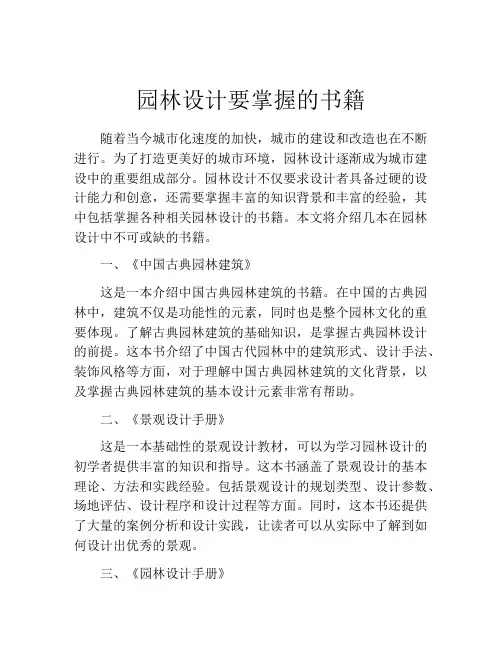 园林设计要掌握的书籍

随着当今城市化速度的加快，城市的建设和改造也在不断进行。为了打造更美好的城市环境，园林设计逐渐成为城市建设中的重要组成部分。园林设计不仅要求设计者具备过硬的设计能力和创意，还需要掌握丰富的知识背景和丰富的经验，其中包括掌握各种相关园林设计的书籍。本文将介绍几本在园林设计中不可或缺的书籍。

一、《中国古典园林建筑》

这是一本介绍中国古典园林建筑的书籍。在中国的古典园林中，建筑不仅是功能性的元素，同时也是整个园林文化的重要体现。了解古典园林建筑的基础知识，是掌握古典园林设计的前提。这本书介绍了中国古代园林中的建筑形式、设计手法、装饰风格等方面，对于理解中国古典园林建筑的文化背景，以及掌握古典园林建筑的基本设计元素非常有帮助。

二、《景观设计手册》

这是一本基础性的景观设计教材，可以为学习园林设计的初学者提供丰富的知识和指导。这本书涵盖了景观设计的基本理论、方法和实践经验。包括景观设计的规划类型、设计参数、场地评估、设计程序和设计过程等方面。同时，这本书还提供了大量的案例分析和设计实践，让读者可以从实际中了解到如何设计出优秀的景观。

三、《园林设计手册》